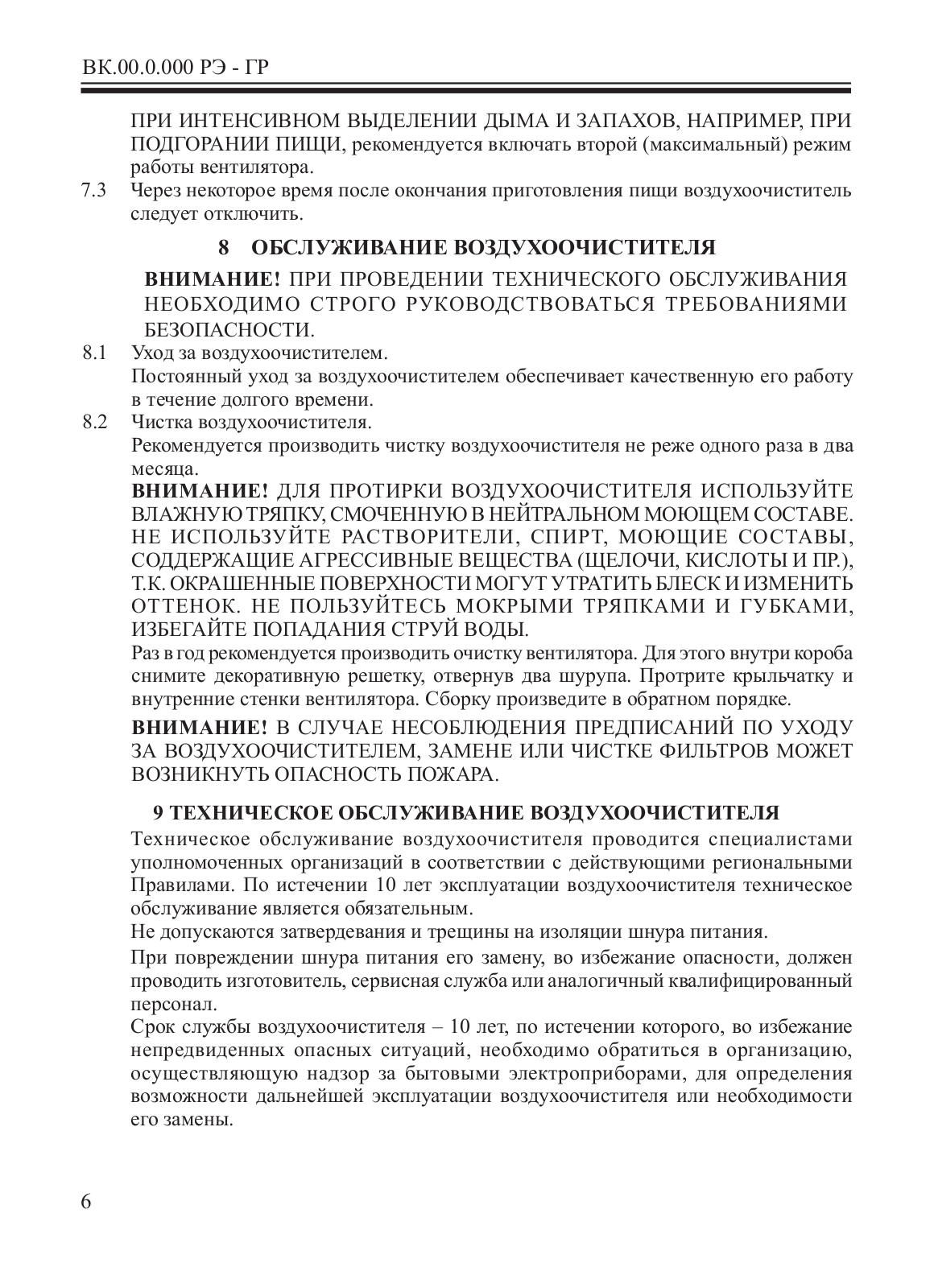 ВК.00.0.000 РЭ - ГР

ПРИ ИНТЕНСИВНОМ ВЫДЕЛЕНИИ ДЫМА И ЗАПАХОВ, НАПРИМЕР, ПРИ ПОДГОРАНИИ ПИЩИ, рекомендуется включать второй (максимальный) режим работы вентилятора.

7.3 Через некоторое время после окончания приготовления пищи воздухоочиститель следует отключить.

8 ОБСЛУЖИВАНИЕ ВОЗДУХООЧИСТИТЕЛЯ

ВНИМАНИЕ! ПРИ ПРОВЕДЕНИИ ТЕХНИЧЕСКОГО ОБСЛУЖИВАНИЯ НЕОБХОДИМО СТРОГО РУКОВОДСТВОВАТЬСЯ ТРЕБОВАНИЯМИ БЕЗОПАСНОСТИ.

8.1 Уход за воздухоочистителем.
Постоянный уход за воздухоочистителем обеспечивает качественную его работу в течение долгого времени.

8.2 Чистка воздухоочистителя.
Рекомендуется производить чистку воздухоочистителя не реже одного раза в два месяца.
ВНИМАНИЕ! ДЛЯ ПРОТИРКИ ВОЗДУХООЧИСТИТЕЛЯ ИСПОЛЬЗУЙТЕ ВЛАЖНУЮ ТРЯПКУ, СМОЧЕННУЮ В НЕЙТРАЛЬНОМ МОЮЩЕМ СОСТАВЕ. НЕ ИСПОЛЬЗУЙТЕ РАСТВОРИТЕЛИ, СПИРТ, МОЮЩИЕ СОСТАВЫ, СОДДЕРЖАЩИЕ АГРЕССИВНЫЕ ВЕЩЕСТВА (ЩЕЛОЧИ, КИСЛОТЫ И ПР.), Т.К. ОКРАШЕННЫЕ ПОВЕРХНОСТИ МОГУТ УТРАТИТЬ БЛЕСК И ИЗМЕНИТЬ ОТТЕНОК. НЕ ПОЛЬЗУЙТЕСЬ МОКРЫМИ ТРЯПКАМИ И ГУБКАМИ, ИЗБЕГАЙТЕ ПОПАДАНИЯ СТРУЙ ВОДЫ.
Раз в год рекомендуется производить очистку вентилятора. Для этого внутри короба снимите декоративную решетку, отвернув два шурупа. Протрите крыльчатку и внутренние стенки вентилятора. Сборку произведите в обратном порядке.
ВНИМАНИЕ! В СЛУЧАЕ НЕСОБЛЮДЕНИЯ ПРЕДПИСАНИЙ ПО УХОДУ ЗА ВОЗДУХООЧИСТИТЕЛЕМ, ЗАМЕНЕ ИЛИ ЧИСТКЕ ФИЛЬТРОВ МОЖЕТ ВОЗНИКНУТЬ ОПАСНОСТЬ ПОЖАРА.

9 ТЕХНИЧЕСКОЕ ОБСЛУЖИВАНИЕ ВОЗДУХООЧИСТИТЕЛЯ

Техническое обслуживание воздухоочистителя проводится специалистами уполномоченных организаций в соответствии с действующими региональными Правилами. По истечении 10 лет эксплуатации воздухоочистителя техническое обслуживание является обязательным.

Не допускаются затвердевания и трещины на изоляции шнура питания.

При повреждении шнура питания его замену, во избежание опасности, должен проводить изготовитель, сервисная служба или аналогичный квалифицированный персонал.

Срок службы воздухоочистителя – 10 лет, по истечении которого, во избежание непредвиденных опасных ситуаций, необходимо обратиться в организацию, осуществляющую надзор за бытовыми электроприборами, для определения возможности дальнейшей эксплуатации воздухоочистителя или необходимости его замены.

6